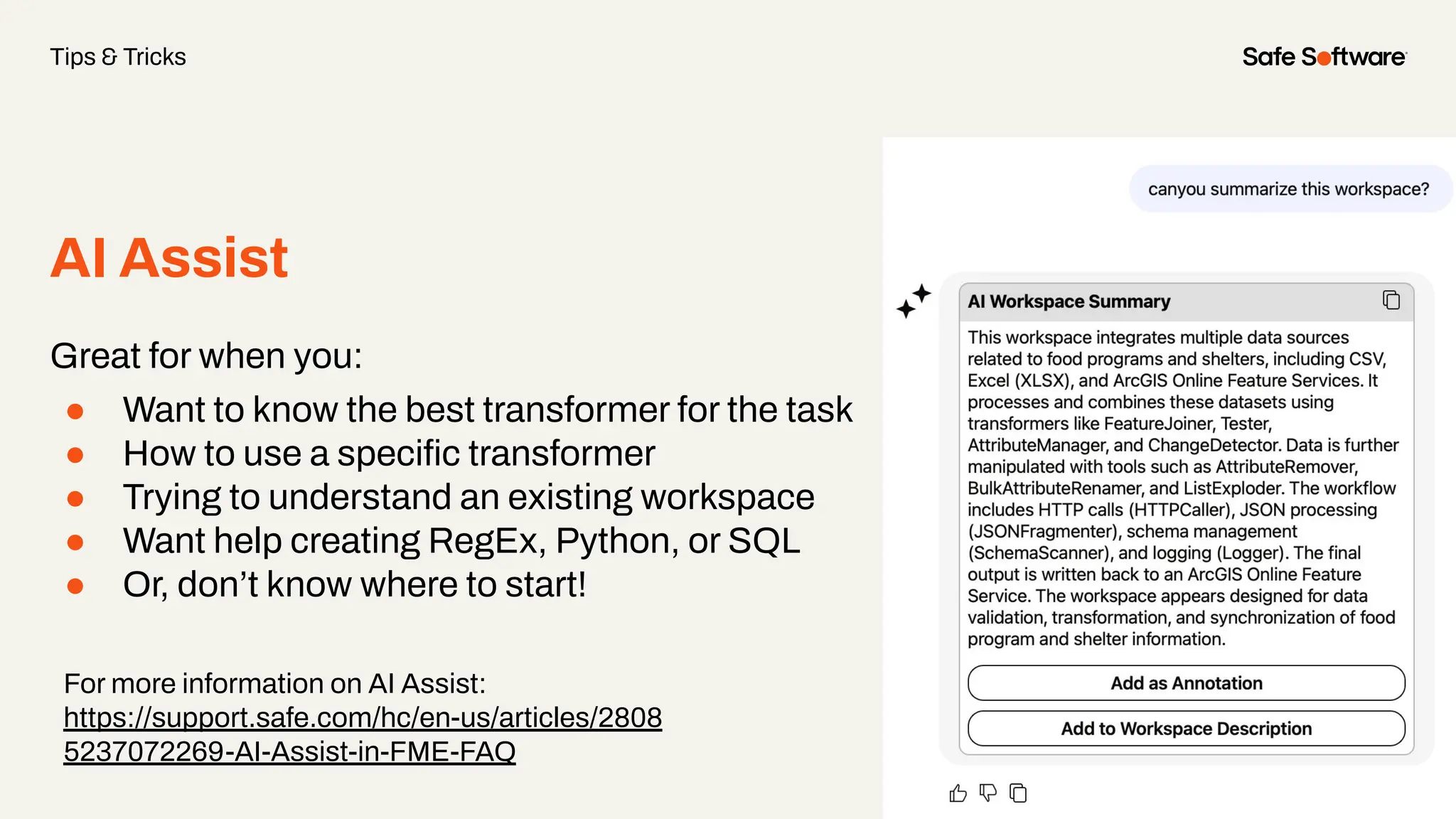 Tips & Tricks

Safe Software

AI Assist

Great for when you:

• Want to know the best transformer for the task
• How to use a specific transformer
• Trying to understand an existing workspace
• Want help creating RegEx, Python, or SQL
• Or, don't know where to start!

For more information on AI Assist:
https://support.safe.com/hc/en-us/articles/28085237072269-AI-Assist-in-FME-FAQ

canyou summarize this workspace?

AI Workspace Summary

This workspace integrates multiple data sources related to food programs and shelters, including CSV, Excel (XLSX), and ArcGIS Online Feature Services. It processes and combines these datasets using transformers like FeatureJoiner, Tester, AttributeManager, and ChangeDetector. Data is further manipulated with tools such as AttributeRemover, BulkAttributeRenamer, and ListExploder. The workflow includes HTTP calls (HTTPCaller), JSON processing (JSONFragmenter), schema management (SchemaScanner), and logging (Logger). The final output is written back to an ArcGIS Online Feature Service. The workspace appears designed for data validation, transformation, and synchronization of food program and shelter information.

Add as Annotation

Add to Workspace Description